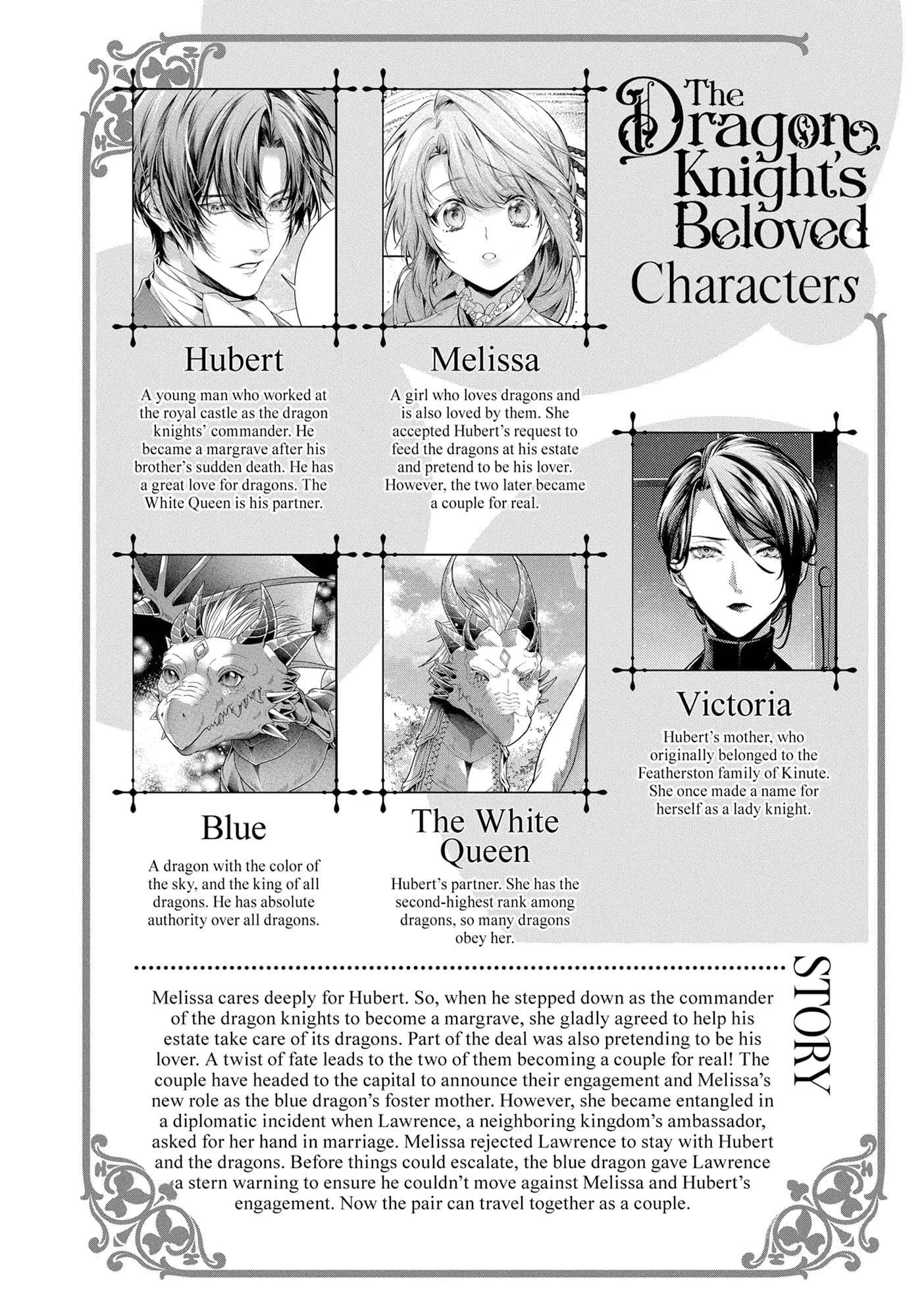 The Dragon Knight's Beloved
Characters

Hubert

A young man who worked at the royal castle as the dragon knights' commander. He became a margrave after his brother's sudden death. He has a great love for dragons. The White Queen is his partner.

Melissa

A girl who loves dragons and is also loved by them. She accepted Hubert's request to feed the dragons at his estate and pretend to be his lover. However, the two later became a couple for real.

Victoria

Hubert's mother, who originally belonged to the Featherston family of Kinute. She once made a name for herself as a lady knight.

Blue

A dragon with the color of the sky, and the king of all dragons. He has absolute authority over all dragons.

The White Queen

Hubert's partner. She has the second-highest rank among dragons, so many dragons obey her.

STORY

Melissa cares deeply for Hubert. So, when he stepped down as the commander of the dragon knights to become a margrave, she gladly agreed to help his estate take care of its dragons. Part of the deal was also pretending to be his lover. A twist of fate leads to the two of them becoming a couple for real! The couple have headed to the capital to announce their engagement and Melissa's new role as the blue dragon's foster mother. However, she became entangled in a diplomatic incident when Lawrence, a neighboring kingdom's ambassador, asked for her hand in marriage. Melissa rejected Lawrence to stay with Hubert and the dragons. Before things could escalate, the blue dragon gave Lawrence a stern warning to ensure he couldn't move against Melissa and Hubert's engagement. Now the pair can travel together as a couple.